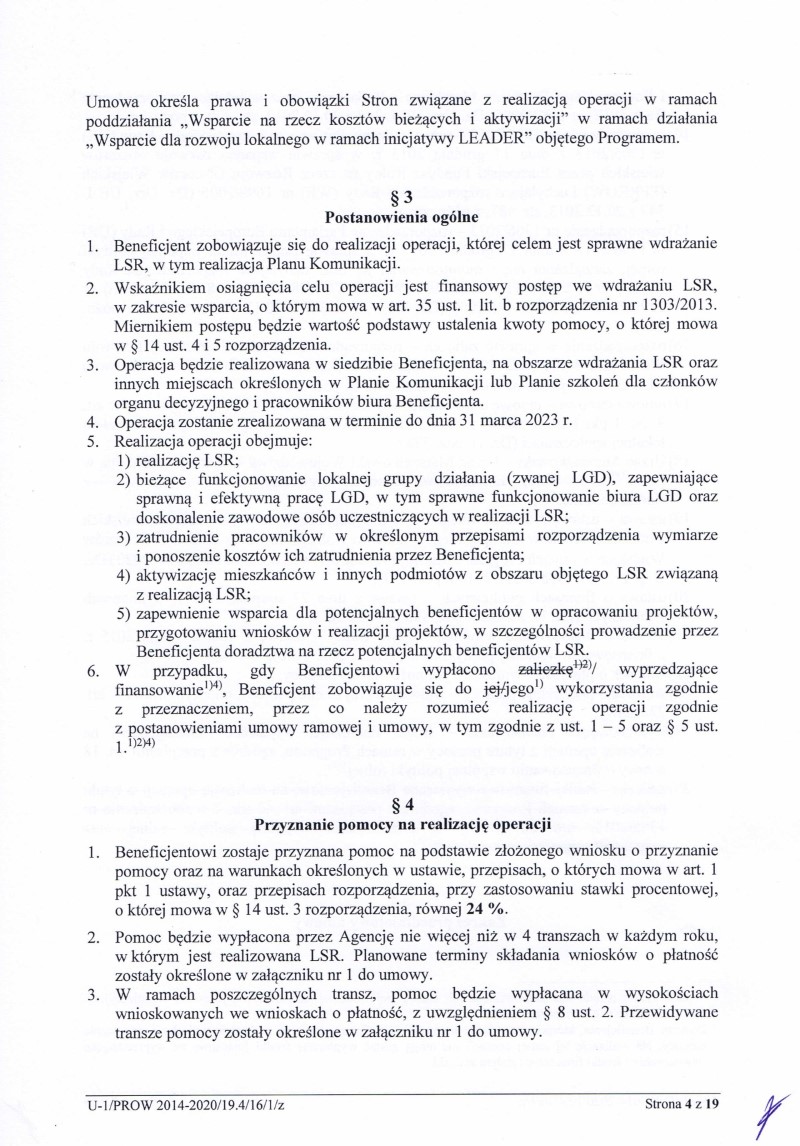 Umowa określa prawa i obowiązki Stron związane z realizacją operacji w ramach poddziałania „Wsparcie na rzecz kosztów bieżących i aktywizacji" w ramach działania „Wsparcie dla rozwoju lokalnego w ramach inicjatywy LEADER" objętego Programem.

§ 3
Postanowienia ogólne

1. Beneficjent zobowiązuje się do realizacji operacji, której celem jest sprawne wdrażanie LSR, w tym realizacja Planu Komunikacji.
2. Wskaźnikiem osiągnięcia celu operacji jest finansowy postęp we wdrażaniu LSR, w zakresie wsparcia, o którym mowa w art. 35 ust. 1 lit. b rozporządzenia nr 1303/2013. Miernikiem postępu będzie wartość podstawy ustalenia kwoty pomocy, o której mowa w § 14 ust. 4 i 5 rozporządzenia.
3. Operacja będzie realizowana w siedzibie Beneficjenta, na obszarze wdrażania LSR oraz innych miejscach określonych w Planie Komunikacji lub Planie szkoleń dla członków organu decyzyjnego i pracowników biura Beneficjenta.
4. Operacja zostanie zrealizowana w terminie do dnia 31 marca 2023 r.
5. Realizacja operacji obejmuje:
1) realizację LSR;
2) bieżące funkcjonowanie lokalnej grupy działania (zwanej LGD), zapewniające sprawną i efektywną pracę LGD, w tym sprawne funkcjonowanie biura LGD oraz doskonalenie zawodowe osób uczestniczących w realizacji LSR;
3) zatrudnienie pracowników w określonym przepisami rozporządzenia wymiarze i ponoszenie kosztów ich zatrudnienia przez Beneficjenta;
4) aktywizację mieszkańców i innych podmiotów z obszaru objętego LSR związaną z realizacją LSR;
5) zapewnienie wsparcia dla potencjalnych beneficjentów w opracowaniu projektów, przygotowaniu wniosków i realizacji projektów, w szczególności prowadzenie przez Beneficjenta doradztwa na rzecz potencjalnych beneficjentów LSR.
6. W przypadku, gdy Beneficjentowi wypłacono zaliczkę$^{1)2)}$/ wyprzedzające finansowanie$^{1)4)}$, Beneficjent zobowiązuje się do jej/jego$^{1)}$ wykorzystania zgodnie z przeznaczeniem, przez co należy rozumieć realizację operacji zgodnie z postanowieniami umowy ramowej i umowy, w tym zgodnie z ust. 1 – 5 oraz § 5 ust. 1.$^{1)2)4)}$

§ 4
Przyznanie pomocy na realizację operacji

1. Beneficjentowi zostaje przyznana pomoc na podstawie złożonego wniosku o przyznanie pomocy oraz na warunkach określonych w ustawie, przepisach, o których mowa w art. 1 pkt 1 ustawy, oraz przepisach rozporządzenia, przy zastosowaniu stawki procentowej, o której mowa w § 14 ust. 3 rozporządzenia, równej 24 %.
2. Pomoc będzie wypłacona przez Agencję nie więcej niż w 4 transzach w każdym roku, w którym jest realizowana LSR. Planowane terminy składania wniosków o płatność zostały określone w załączniku nr 1 do umowy.
3. W ramach poszczególnych transz, pomoc będzie wypłacana w wysokościach wnioskowanych we wnioskach o płatność, z uwzględnieniem § 8 ust. 2. Przewidywane transze pomocy zostały określone w załączniku nr 1 do umowy.

U-1/PROW 2014-2020/19.4/16/1/z
Strona 4 z 19